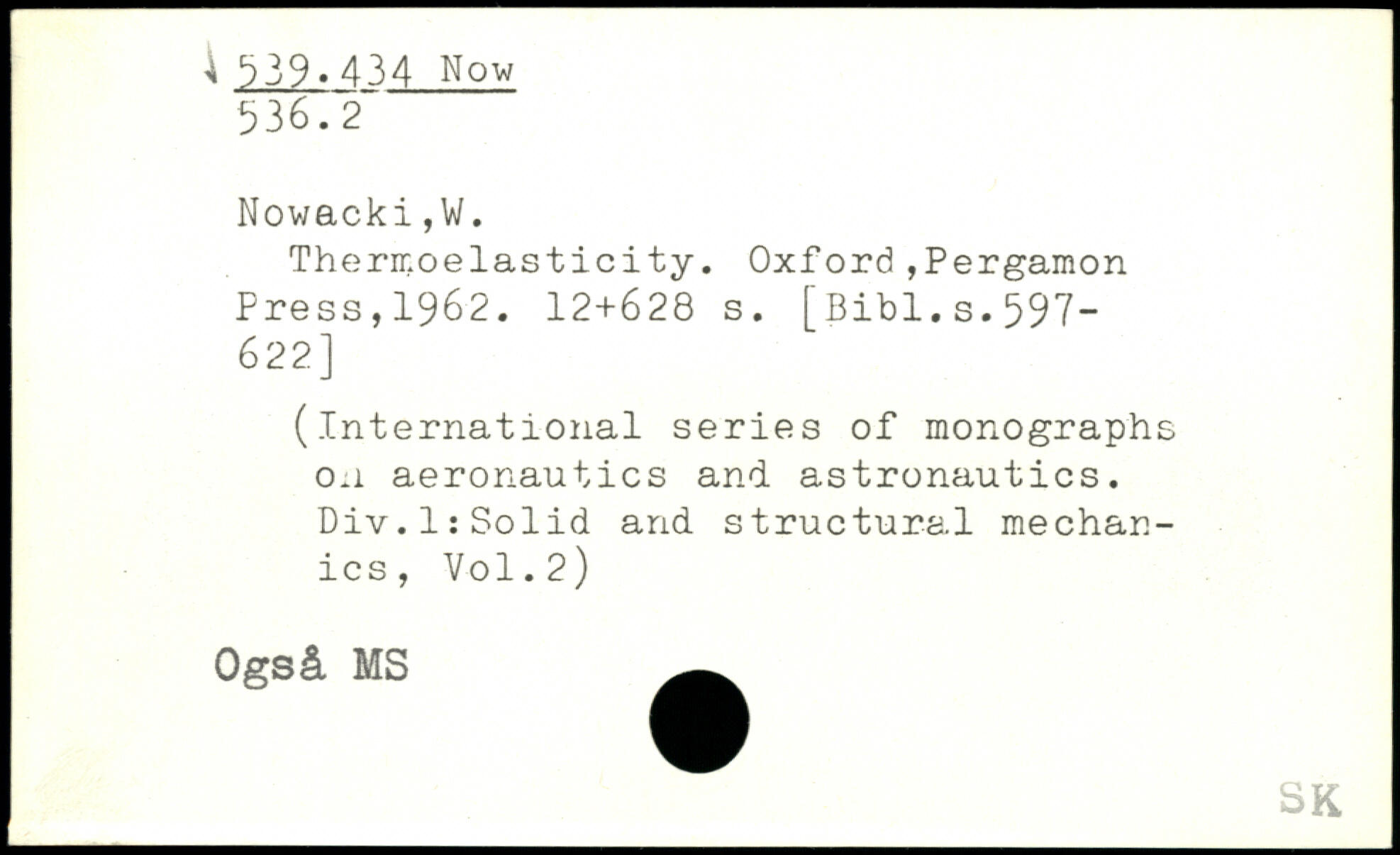 539.434 Now
536.2

Nowacki,W.

Thermoelasticity. Oxford,Pergamon Press,1962. 12+628 s. [Bibl.s.597-622]

(International series of monographs on aeronautics and astronautics. Div.1:Solid and structural mechanics, Vol.2)

Også MS

SK